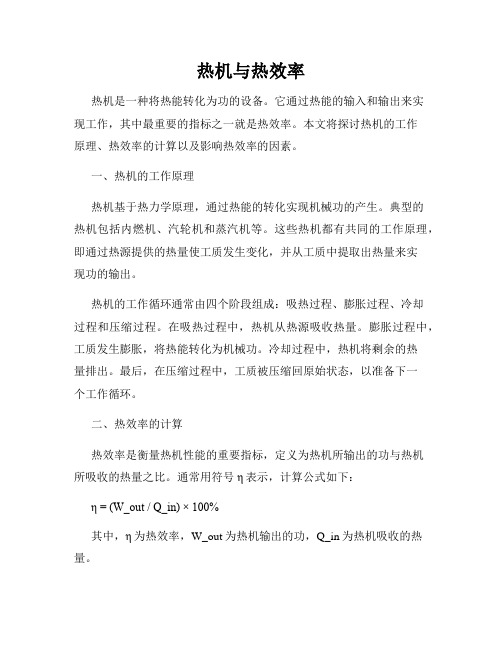 热机与热效率

热机是一种将热能转化为功的设备。它通过热能的输入和输出来实现工作，其中最重要的指标之一就是热效率。本文将探讨热机的工作原理、热效率的计算以及影响热效率的因素。

一、热机的工作原理

热机基于热力学原理，通过热能的转化实现机械功的产生。典型的热机包括内燃机、汽轮机和蒸汽机等。这些热机都有共同的工作原理，即通过热源提供的热量使工质发生变化，并从工质中提取出热量来实现功的输出。

热机的工作循环通常由四个阶段组成：吸热过程、膨胀过程、冷却过程和压缩过程。在吸热过程中，热机从热源吸收热量。膨胀过程中，工质发生膨胀，将热能转化为机械功。冷却过程中，热机将剩余的热量排出。最后，在压缩过程中，工质被压缩回原始状态，以准备下一个工作循环。

二、热效率的计算

热效率是衡量热机性能的重要指标，定义为热机所输出的功与热机所吸收的热量之比。通常用符号 η 表示，计算公式如下：

η = (W_out / Q_in) × 100%

其中，η 为热效率，W_out 为热机输出的功，Q_in 为热机吸收的热量。